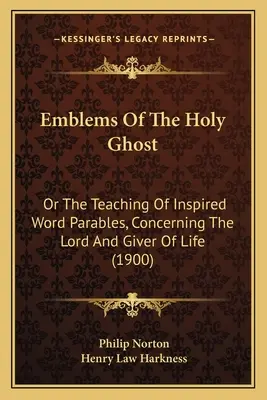 —KESSINGER'S LEGACY REPRINTS—

Emblems Of The Holy Ghost

Or The Teaching Of Inspired Word Parables, Concerning The Lord And Giver Of Life (1900)

Philip Norton
Henry Law Harkness